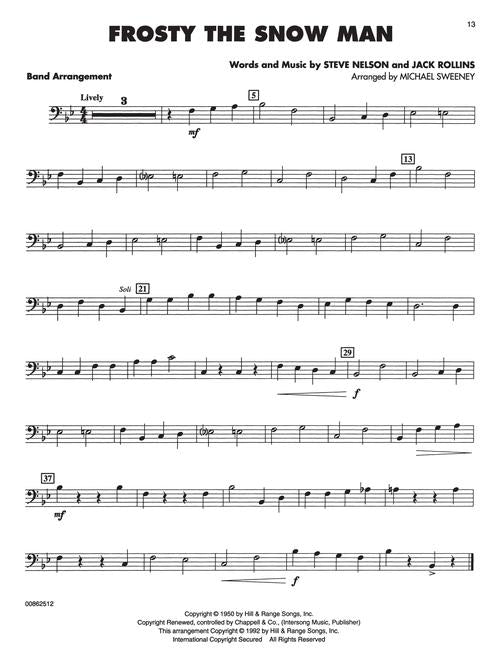 13

FROSTY THE SNOW MAN

Band Arrangement

Words and Music by STEVE NELSON and JACK ROLLINS
Arranged by MICHAEL SWEENEY

Lively

3

mf

5

13

Soli

21

29

f

37

mf

f

00862512

Copyright © 1950 by Hill & Range Songs, Inc.
Copyright Renewed, controlled by Chappell & Co., (Intersong Music, Publisher)
This arrangement Copyright © 1992 by Hill & Range Songs, Inc.
International Copyright Secured All Rights Reserved